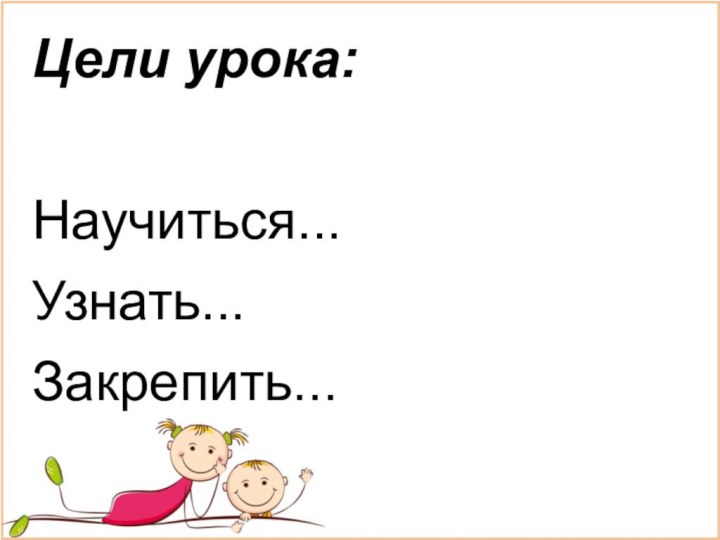 Цели урока:

Научиться...

Узнать...

Закрепить...